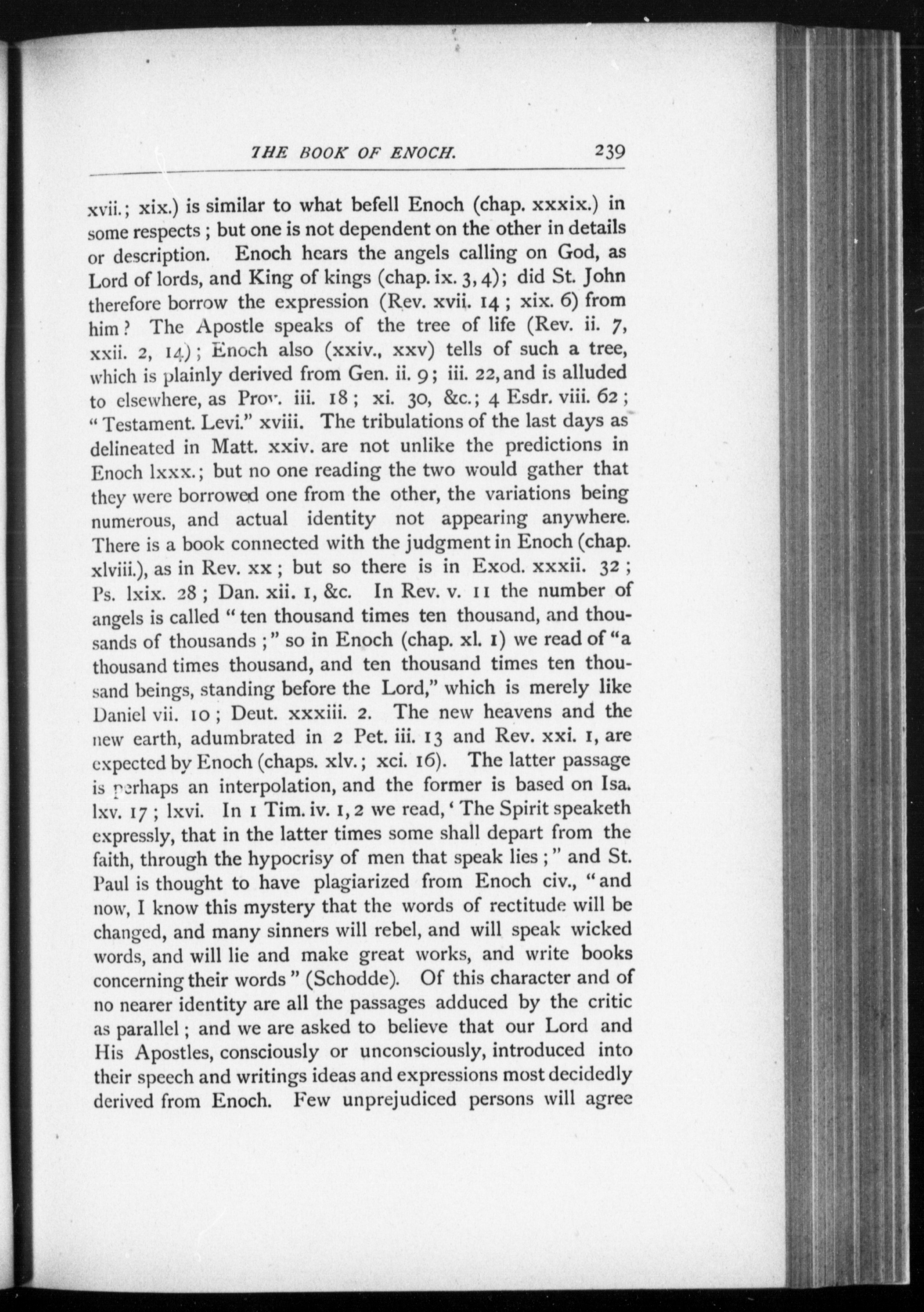 THE BOOK OF ENOCH. 239

xvii.; xix.) is similar to what befell Enoch (chap. xxxix.) in some respects; but one is not dependent on the other in details or description. Enoch hears the angels calling on God, as Lord of lords, and King of kings (chap. ix. 3, 4); did St. John therefore borrow the expression (Rev. xvii. 14; xix. 6) from him? The Apostle speaks of the tree of life (Rev. ii. 7, xxii. 2, 14); Enoch also (xxiv., xxv) tells of such a tree, which is plainly derived from Gen. ii. 9; iii. 22, and is alluded to elsewhere, as Prov. iii. 18; xi. 30, &c.; 4 Esdr. viii. 62; "Testament. Levi." xviii. The tribulations of the last days as delineated in Matt. xxiv. are not unlike the predictions in Enoch lxxx.; but no one reading the two would gather that they were borrowed one from the other, the variations being numerous, and actual identity not appearing anywhere. There is a book connected with the judgment in Enoch (chap. xlviii.), as in Rev. xx; but so there is in Exod. xxxii. 32; Ps. lxix. 28; Dan. xii. 1, &c. In Rev. v. 11 the number of angels is called "ten thousand times ten thousand, and thousands of thousands;" so in Enoch (chap. xl. 1) we read of "a thousand times thousand, and ten thousand times ten thousand beings, standing before the Lord," which is merely like Daniel vii. 10; Deut. xxxiii. 2. The new heavens and the new earth, adumbrated in 2 Pet. iii. 13 and Rev. xxi. 1, are expected by Enoch (chaps. xlv.; xci. 16). The latter passage is perhaps an interpolation, and the former is based on Isa. lxv. 17; lxvi. In 1 Tim. iv. 1, 2 we read, 'The Spirit speaketh expressly, that in the latter times some shall depart from the faith, through the hypocrisy of men that speak lies;" and St. Paul is thought to have plagiarized from Enoch civ., "and now, I know this mystery that the words of rectitude will be changed, and many sinners will rebel, and will speak wicked words, and will lie and make great works, and write books concerning their words" (Schodde). Of this character and of no nearer identity are all the passages adduced by the critic as parallel; and we are asked to believe that our Lord and His Apostles, consciously or unconsciously, introduced into their speech and writings ideas and expressions most decidedly derived from Enoch. Few unprejudiced persons will agree